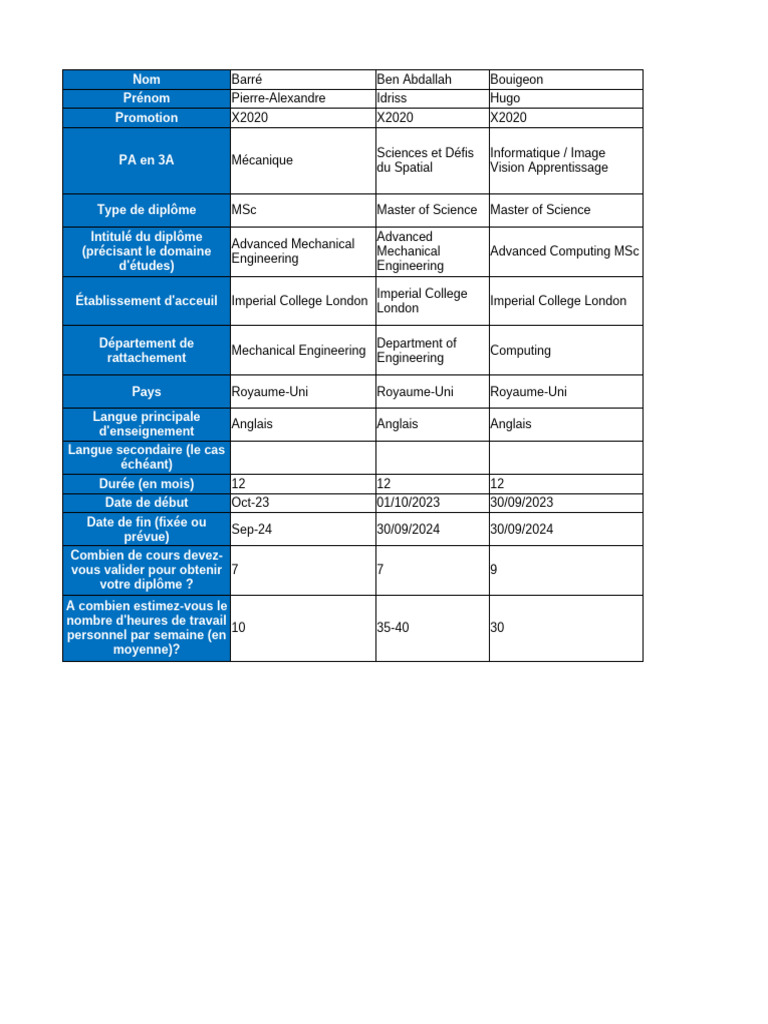 | Nom | Barré | Ben Abdallah | Bouigeon |
|---|---|---|---|
| Prénom | Pierre-Alexandre | Idriss | Hugo |
| Promotion | X2020 | X2020 | X2020 |
| PA en 3A | Mécanique | Sciences et Défis du Spatial | Informatique / Image Vision Apprentissage |
| Type de diplôme | MSc | Master of Science | Master of Science |
| Intitulé du diplôme (précisant le domaine d'études) | Advanced Mechanical Engineering | Advanced Mechanical Engineering | Advanced Computing MSc |
| Établissement d'acceuil | Imperial College London | Imperial College London | Imperial College London |
| Département de rattachement | Mechanical Engineering | Department of Engineering | Computing |
| Pays | Royaume-Uni | Royaume-Uni | Royaume-Uni |
| Langue principale d'enseignement | Anglais | Anglais | Anglais |
| Langue secondaire (le cas échéant) | | | |
| Durée (en mois) | 12 | 12 | 12 |
| Date de début | Oct-23 | 01/10/2023 | 30/09/2023 |
| Date de fin (fixée ou prévue) | Sep-24 | 30/09/2024 | 30/09/2024 |
| Combien de cours devez-vous valider pour obtenir votre diplôme ? | 7 | 7 | 9 |
| A combien estimez-vous le nombre d'heures de travail personnel par semaine (en moyenne)? | 10 | 35-40 | 30 |